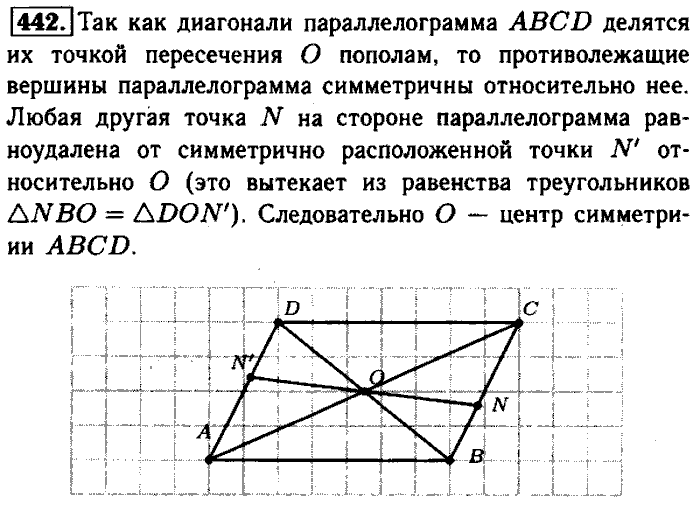 442. Так как диагонали параллелограмма $ABCD$ делятся их точкой пересечения $O$ пополам, то противолежащие вершины параллелограмма симметричны относительно нее. Любая другая точка $N$ на стороне параллелограмма равноудалена от симметрично расположенной точки $N'$ относительно $O$ (это вытекает из равенства треугольников $\triangle NBO = \triangle DON'$). Следовательно $O$ — центр симметрии $ABCD$.

D
C
N'
O
N
A
B